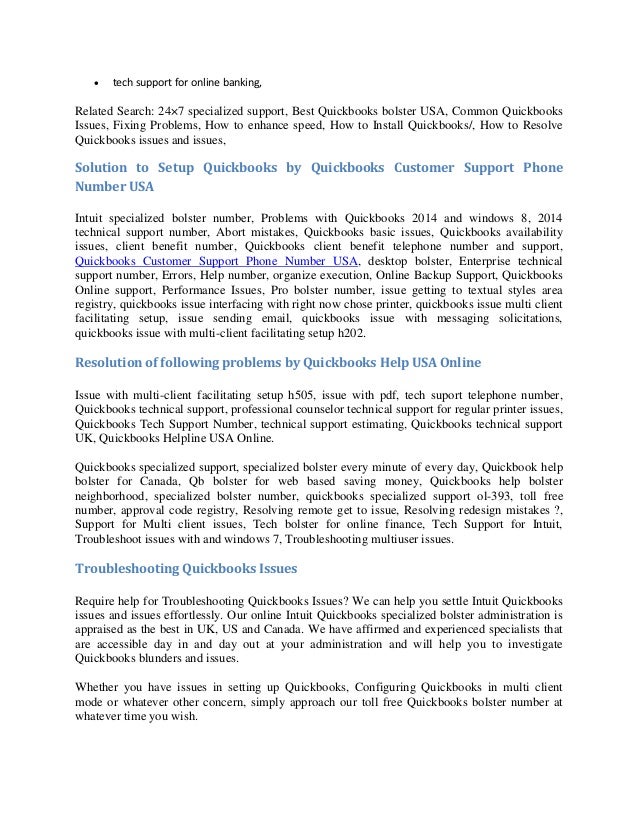 • tech support for online banking,

Related Search: 24×7 specialized support, Best Quickbooks bolster USA, Common Quickbooks Issues, Fixing Problems, How to enhance speed, How to Install Quickbooks/, How to Resolve Quickbooks issues and issues,

Solution to Setup Quickbooks by Quickbooks Customer Support Phone Number USA

Intuit specialized bolster number, Problems with Quickbooks 2014 and windows 8, 2014 technical support number, Abort mistakes, Quickbooks basic issues, Quickbooks availability issues, client benefit number, Quickbooks client benefit telephone number and support, Quickbooks Customer Support Phone Number USA, desktop bolster, Enterprise technical support number, Errors, Help number, organize execution, Online Backup Support, Quickbooks Online support, Performance Issues, Pro bolster number, issue getting to textual styles area registry, quickbooks issue interfacing with right now chose printer, quickbooks issue multi client facilitating setup, issue sending email, quickbooks issue with messaging solicitations, quickbooks issue with multi-client facilitating setup h202.

Resolution of following problems by Quickbooks Help USA Online

Issue with multi-client facilitating setup h505, issue with pdf, tech suport telephone number, Quickbooks technical support, professional counselor technical support for regular printer issues, Quickbooks Tech Support Number, technical support estimating, Quickbooks technical support UK, Quickbooks Helpline USA Online.

Quickbooks specialized support, specialized bolster every minute of every day, Quickbook help bolster for Canada, Qb bolster for web based saving money, Quickbooks help bolster neighborhood, specialized bolster number, quickbooks specialized support ol-393, toll free number, approval code registry, Resolving remote get to issue, Resolving redesign mistakes ?, Support for Multi client issues, Tech bolster for online finance, Tech Support for Intuit, Troubleshoot issues with and windows 7, Troubleshooting multiuser issues.

Troubleshooting Quickbooks Issues

Require help for Troubleshooting Quickbooks Issues? We can help you settle Intuit Quickbooks issues and issues effortlessly. Our online Intuit Quickbooks specialized bolster administration is appraised as the best in UK, US and Canada. We have affirmed and experienced specialists that are accessible day in and day out at your administration and will help you to investigate Quickbooks blunders and issues.

Whether you have issues in setting up Quickbooks, Configuring Quickbooks in multi client mode or whatever other concern, simply approach our toll free Quickbooks bolster number at whatever time you wish.